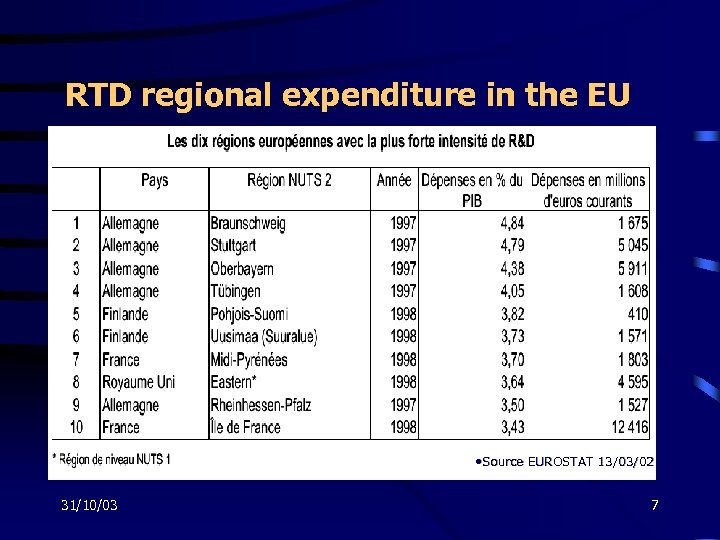 RTD regional expenditure in the EU

Les dix régions européennes avec la plus forte intensité de R&D

| | Pays | Région NUTS 2 | Année | Dépenses en % du PIB | Dépenses en millions d'euros courants |
|---|---|---|---|---|---|
| 1 | Allemagne | Braunschweig | 1997 | 4,84 | 1 675 |
| 2 | Allemagne | Stuttgart | 1997 | 4,79 | 5 045 |
| 3 | Allemagne | Oberbayern | 1997 | 4,38 | 5 911 |
| 4 | Allemagne | Tübingen | 1997 | 4,05 | 1 608 |
| 5 | Finlande | Pohjois-Suomi | 1998 | 3,82 | 410 |
| 6 | Finlande | Uusimaa (Suuralue) | 1998 | 3,73 | 1 571 |
| 7 | France | Midi-Pyrénées | 1998 | 3,70 | 1 803 |
| 8 | Royaume Uni | Eastern* | 1998 | 3,64 | 4 595 |
| 9 | Allemagne | Rheinhessen-Pfalz | 1997 | 3,50 | 1 527 |
| 10 | France | Île de France | 1998 | 3,43 | 12 416 |

* Région de niveau NUTS 1

•Source EUROSTAT 13/03/02

31/10/03

7